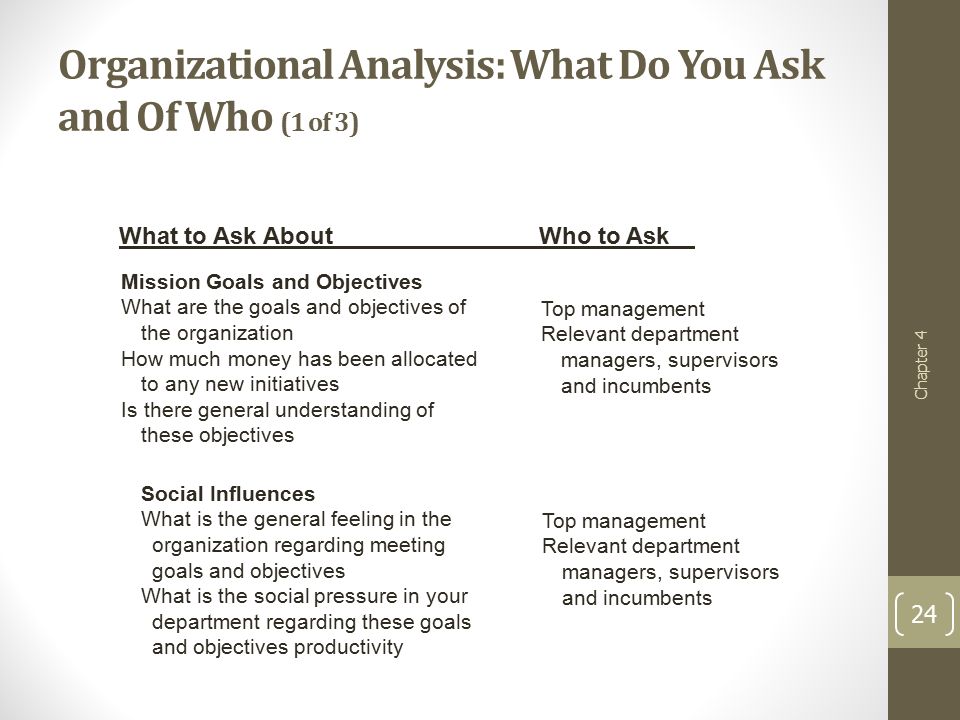 Organizational Analysis: What Do You Ask and Of Who (1 of 3)

| What to Ask About | Who to Ask |
|---|---|
| **Mission Goals and Objectives** What are the goals and objectives of the organization How much money has been allocated to any new initiatives Is there general understanding of these objectives | Top management Relevant department managers, supervisors and incumbents |
| **Social Influences** What is the general feeling in the organization regarding meeting goals and objectives What is the social pressure in your department regarding these goals and objectives productivity | Top management Relevant department managers, supervisors and incumbents |

Chapter 4

24